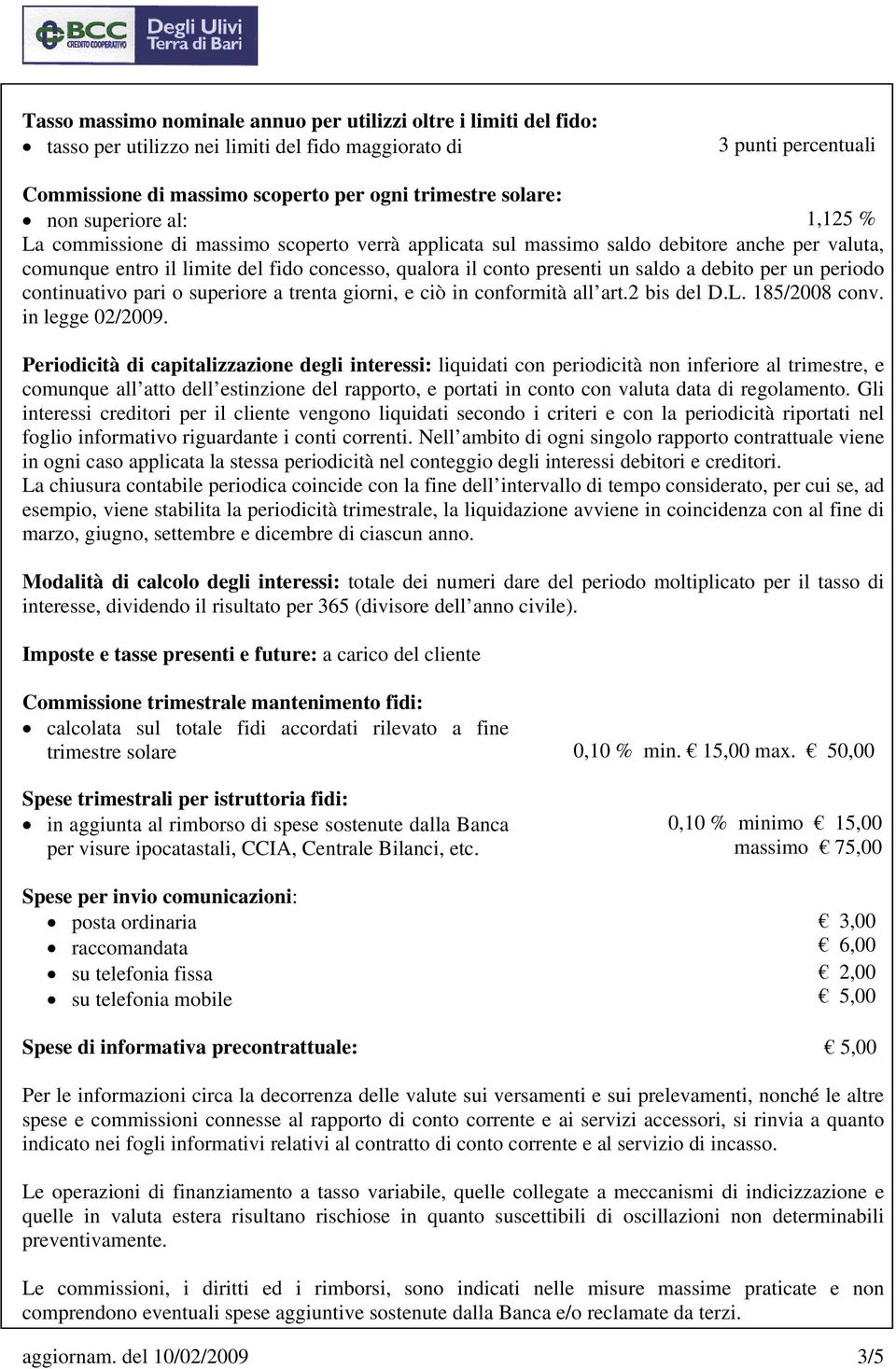 BCC CREDITO COOPERATIVO Degli Ulivi Terra di Bari

Tasso massimo nominale annuo per utilizzi oltre i limiti del fido:
• tasso per utilizzo nei limiti del fido maggiorato di 3 punti percentuali

Commissione di massimo scoperto per ogni trimestre solare:
• non superiore al: 1,125 %
La commissione di massimo scoperto verrà applicata sul massimo saldo debitore anche per valuta, comunque entro il limite del fido concesso, qualora il conto presenti un saldo a debito per un periodo continuativo pari o superiore a trenta giorni, e ciò in conformità all'art.2 bis del D.L. 185/2008 conv. in legge 02/2009.

Periodicità di capitalizzazione degli interessi: liquidati con periodicità non inferiore al trimestre, e comunque all'atto dell'estinzione del rapporto, e portati in conto con valuta data di regolamento. Gli interessi creditori per il cliente vengono liquidati secondo i criteri e con la periodicità riportati nel foglio informativo riguardante i conti correnti. Nell'ambito di ogni singolo rapporto contrattuale viene in ogni caso applicata la stessa periodicità nel conteggio degli interessi debitori e creditori.
La chiusura contabile periodica coincide con la fine dell'intervallo di tempo considerato, per cui se, ad esempio, viene stabilita la periodicità trimestrale, la liquidazione avviene in coincidenza con al fine di marzo, giugno, settembre e dicembre di ciascun anno.

Modalità di calcolo degli interessi: totale dei numeri dare del periodo moltiplicato per il tasso di interesse, dividendo il risultato per 365 (divisore dell'anno civile).

Imposte e tasse presenti e future: a carico del cliente

Commissione trimestrale mantenimento fidi:
• calcolata sul totale fidi accordati rilevato a fine trimestre solare 0,10 % min. € 15,00 max. € 50,00

Spese trimestrali per istruttoria fidi:
• in aggiunta al rimborso di spese sostenute dalla Banca per visure ipocatastali, CCIA, Centrale Bilanci, etc. 0,10 % minimo € 15,00 massimo € 75,00

Spese per invio comunicazioni:
• posta ordinaria € 3,00
• raccomandata € 6,00
• su telefonia fissa € 2,00
• su telefonia mobile € 5,00

Spese di informativa precontrattuale: € 5,00

Per le informazioni circa la decorrenza delle valute sui versamenti e sui prelevamenti, nonché le altre spese e commissioni connesse al rapporto di conto corrente e ai servizi accessori, si rinvia a quanto indicato nei fogli informativi relativi al contratto di conto corrente e al servizio di incasso.

Le operazioni di finanziamento a tasso variabile, quelle collegate a meccanismi di indicizzazione e quelle in valuta estera risultano rischiose in quanto suscettibili di oscillazioni non determinabili preventivamente.

Le commissioni, i diritti ed i rimborsi, sono indicati nelle misure massime praticate e non comprendono eventuali spese aggiuntive sostenute dalla Banca e/o reclamate da terzi.

aggiornam. del 10/02/2009 3/5